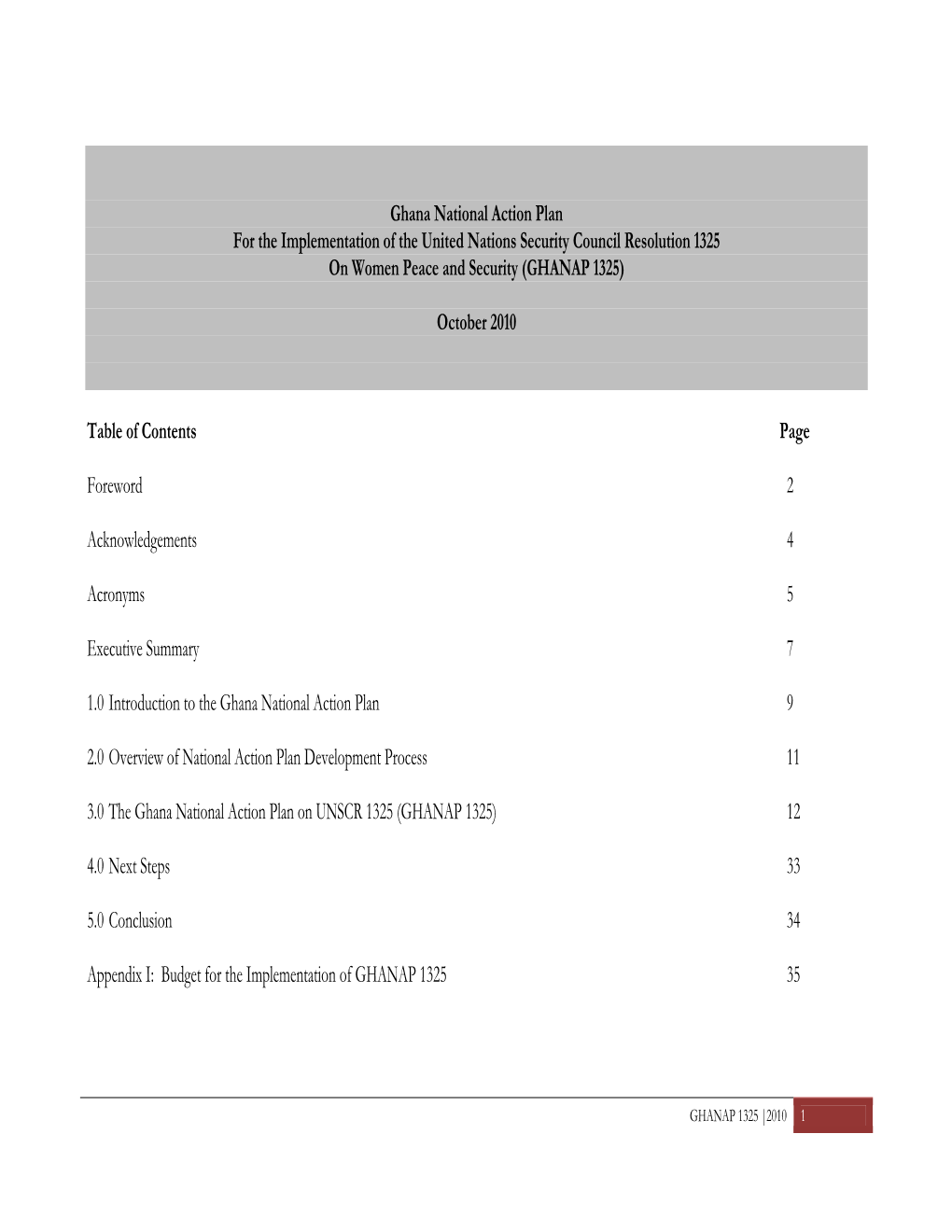 Ghana National Action Plan
For the Implementation of the United Nations Security Council Resolution 1325
On Women Peace and Security (GHANAP 1325)

October 2010

| Table of Contents | Page |
|---|---|
| Foreword | 2 |
| Acknowledgements | 4 |
| Acronyms | 5 |
| Executive Summary | 7 |
| 1.0 Introduction to the Ghana National Action Plan | 9 |
| 2.0 Overview of National Action Plan Development Process | 11 |
| 3.0 The Ghana National Action Plan on UNSCR 1325 (GHANAP 1325) | 12 |
| 4.0 Next Steps | 33 |
| 5.0 Conclusion | 34 |
| Appendix I: Budget for the Implementation of GHANAP 1325 | 35 |

GHANAP 1325 |2010 1